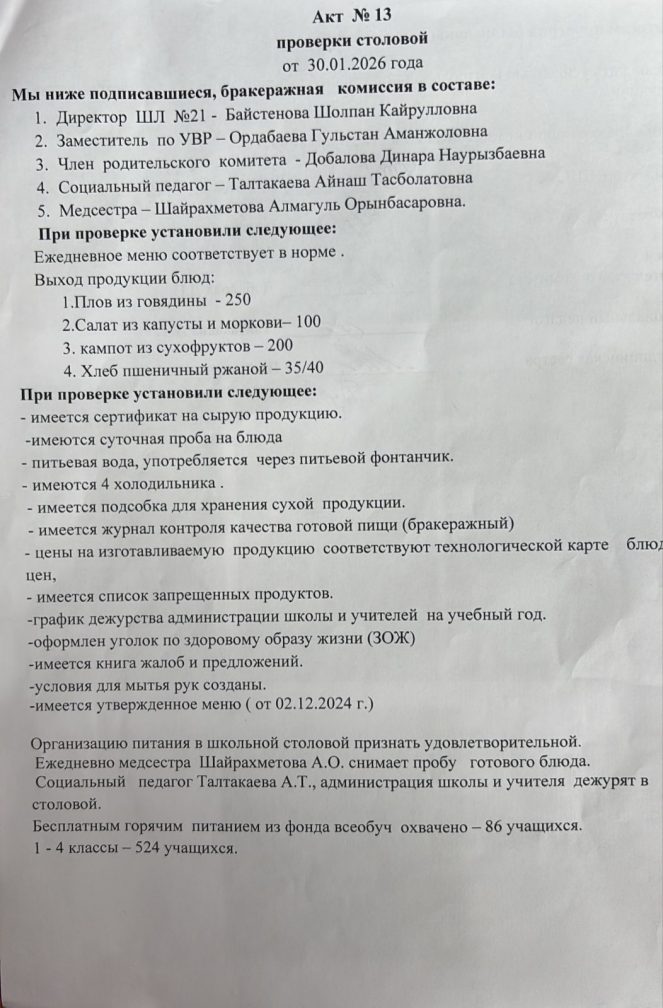 Акт № 13
проверки столовой
от 30.01.2026 года

Мы ниже подписавшиеся, бракеражная комиссия в составе:
1. Директор ШЛ №21 - Байстенова Шолпан Кайрулловна
2. Заместитель по УВР – Ордабаева Гульстан Аманжоловна
3. Член родительского комитета - Добалова Динара Наурызбаевна
4. Социальный педагог – Талтакаева Айнаш Тасболатовна
5. Медсестра – Шайрахметова Алмагуль Орынбасаровна.

При проверке установили следующее:
Ежедневное меню соответствует в норме .
Выход продукции блюд:
1.Плов из говядины - 250
2.Салат из капусты и моркови– 100
3. кампот из сухофруктов – 200
4. Хлеб пшеничный ржаной – 35/40

При проверке установили следующее:
- имеется сертификат на сырую продукцию.
-имеются суточная проба на блюда
- питьевая вода, употребляется через питьевой фонтанчик.
- имеются 4 холодильника .
- имеется подсобка для хранения сухой продукции.
- имеется журнал контроля качества готовой пищи (бракеражный)
- цены на изготавливаемую продукцию соответствуют технологической карте блюд цен,
- имеется список запрещенных продуктов.
-график дежурства администрации школы и учителей на учебный год.
-оформлен уголок по здоровому образу жизни (ЗОЖ)
-имеется книга жалоб и предложений.
-условия для мытья рук созданы.
-имеется утвержденное меню ( от 02.12.2024 г.)

Организацию питания в школьной столовой признать удовлетворительной.
Ежедневно медсестра Шайрахметова А.О. снимает пробу готового блюда.
Социальный педагог Талтакаева А.Т., администрация школы и учителя дежурят в столовой.
Бесплатным горячим питанием из фонда всеобуч охвачено – 86 учащихся.
1 - 4 классы – 524 учащихся.